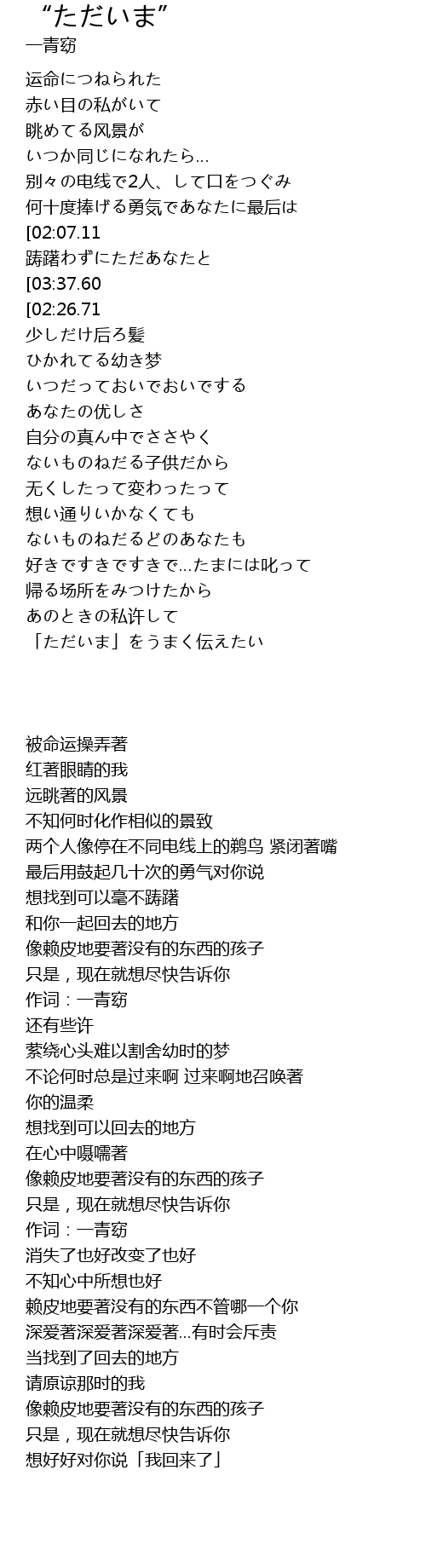 “ただいま”
一青窈

运命につねられた
赤い目の私がいて
眺めてる风景が
いつか同じになれたら...
别々の电线で2人、して口をつぐみ
何十度捧げる勇気であなたに最后は
[02:07.11
踌躇わずにただあなたと
[03:37.60
[02:26.71
少しだけ后ろ髪
ひかれてる幼き梦
いつだっておいでおいでする
あなたの优しさ
自分の真ん中でささやく
ないものねだる子供だから
无くしたって変わったって
想い通りいかなくても
ないものねだるどのあなたも
好きですきですきで...たまには叱って
帰る场所をみつけたから
あのときの私许して
「ただいま」をうまく伝えたい

被命运操弄著
红著眼睛的我
远眺著的风景
不知何时化作相似的景致
两个人像停在不同电线上的鹈鸟 紧闭著嘴
最后用鼓起几十次的勇气对你说
想找到可以毫不踌躇
和你一起回去的地方
像赖皮地要著没有的东西的孩子
只是，现在就想尽快告诉你
作词：一青窈
还有些许
萦绕心头难以割舍幼时的梦
不论何时总是过来啊 过来啊地召唤著
你的温柔
想找到可以回去的地方
在心中嗫嚅著
像赖皮地要著没有的东西的孩子
只是，现在就想尽快告诉你
作词：一青窈
消失了也好改变了也好
不知心中所想也好
赖皮地要著没有的东西不管哪一个你
深爱著深爱著深爱著...有时会斥责
当找到了回去的地方
请原谅那时的我
像赖皮地要著没有的东西的孩子
只是，现在就想尽快告诉你
想好好对你说「我回来了」